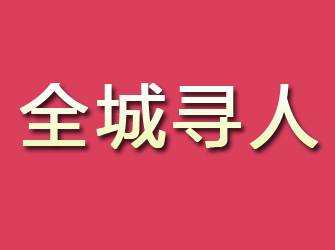 全城寻人